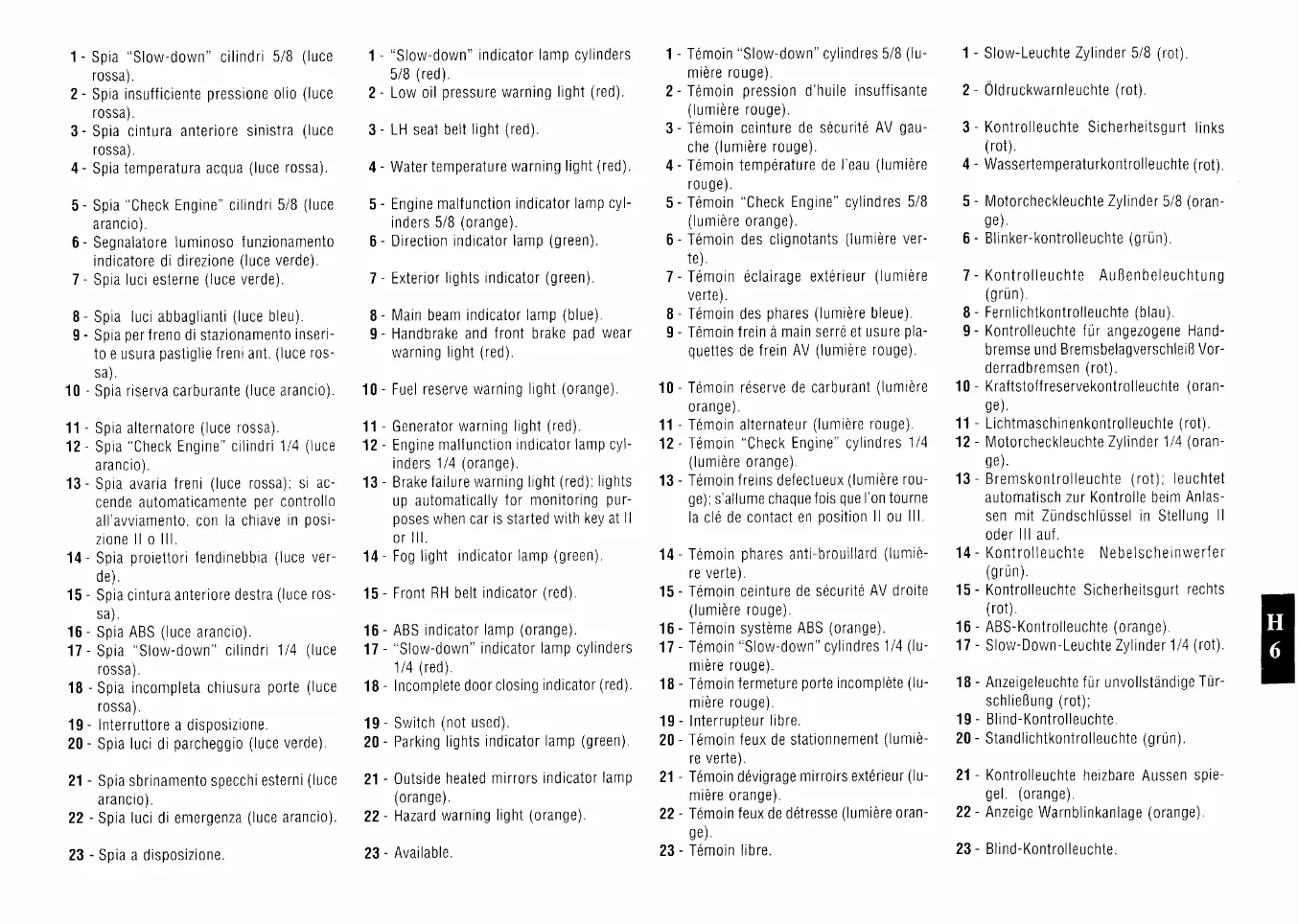 1 - Spia "Slow-down" cilindri 5/8 (luce rossa).
2 - Spia insufficiente pressione olio (luce rossa).
3 - Spia cintura anteriore sinistra (luce rossa).
4 - Spia temperatura acqua (luce rossa).

5 - Spia "Check Engine" cilindri 5/8 (luce arancio).
6 - Segnalatore luminoso funzionamento indicatore di direzione (luce verde).
7 - Spia luci esterne (luce verde).

8 - Spia luci abbaglianti (luce bleu).
9 - Spia per freno di stazionamento inserito e usura pastiglie freni ant. (luce rossa).
10 - Spia riserva carburante (luce arancio).

11 - Spia alternatore (luce rossa).
12 - Spia "Check Engine" cilindri 1/4 (luce arancio).
13 - Spia avaria freni (luce rossa); si accende automaticamente per controllo all'avviamento, con la chiave in posizione II o III.
14 - Spia proiettori fendinebbia (luce verde).
15 - Spia cintura anteriore destra (luce rossa).
16 - Spia ABS (luce arancio).
17 - Spia "Slow-down" cilindri 1/4 (luce rossa).
18 - Spia incompleta chiusura porte (luce rossa).
19 - Interruttore a disposizione.
20 - Spia luci di parcheggio (luce verde).

21 - Spia sbrinamento specchi esterni (luce arancio).
22 - Spia luci di emergenza (luce arancio).

23 - Spia a disposizione.

1 - "Slow-down" indicator lamp cylinders 5/8 (red).
2 - Low oil pressure warning light (red).

3 - LH seat belt light (red).

4 - Water temperature warning light (red).

5 - Engine malfunction indicator lamp cylinders 5/8 (orange).
6 - Direction indicator lamp (green).

7 - Exterior lights indicator (green).

8 - Main beam indicator lamp (blue).
9 - Handbrake and front brake pad wear warning light (red).

10 - Fuel reserve warning light (orange).

11 - Generator warning light (red).
12 - Engine malfunction indicator lamp cylinders 1/4 (orange).
13 - Brake failure warning light (red); lights up automatically for monitoring purposes when car is started with key at II or III.
14 - Fog light indicator lamp (green).

15 - Front RH belt indicator (red).

16 - ABS indicator lamp (orange).
17 - "Slow-down" indicator lamp cylinders 1/4 (red).
18 - Incomplete door closing indicator (red).

19 - Switch (not used).
20 - Parking lights indicator lamp (green).

21 - Outside heated mirrors indicator lamp (orange).
22 - Hazard warning light (orange).

23 - Available.

1 - Témoin "Slow-down" cylindres 5/8 (lumière rouge).
2 - Témoin pression d'huile insuffisante (lumière rouge).
3 - Témoin ceinture de sécurité AV gauche (lumière rouge).
4 - Témoin température de l'eau (lumière rouge).
5 - Témoin "Check Engine" cylindres 5/8 (lumière orange).
6 - Témoin des clignotants (lumière verte).
7 - Témoin éclairage extérieur (lumière verte).
8 - Témoin des phares (lumière bleue).
9 - Témoin frein à main serré et usure plaquettes de frein AV (lumière rouge).

10 - Témoin réserve de carburant (lumière orange).
11 - Témoin alternateur (lumière rouge).
12 - Témoin "Check Engine" cylindres 1/4 (lumière orange).
13 - Témoin freins defectueux (lumière rouge); s'allume chaque fois que l'on tourne la clé de contact en position II ou III.

14 - Témoin phares anti-brouillard (lumière verte).
15 - Témoin ceinture de sécurité AV droite (lumière rouge).
16 - Témoin système ABS (orange).
17 - Témoin "Slow-down" cylindres 1/4 (lumière rouge).
18 - Témoin fermeture porte incomplète (lumière rouge).
19 - Interrupteur libre.
20 - Témoin feux de stationnement (lumière verte).
21 - Témoin dévigrage miroirs extérieur (lumière orange).
22 - Témoin feux de détresse (lumière orange).
23 - Témoin libre.

1 - Slow-Leuchte Zylinder 5/8 (rot).

2 - Öldruckwarnleuchte (rot).

3 - Kontrolleuchte Sicherheitsgurt links (rot).
4 - Wassertemperaturkontrolleuchte (rot).

5 - Motorcheckleuchte Zylinder 5/8 (orange).
6 - Blinker-kontrolleuchte (grün).

7 - Kontrolleuchte Außenbeleuchtung (grün).
8 - Fernlichtkontrolleuchte (blau).
9 - Kontrolleuchte für angezogene Handbremse und Bremsbelagverschleiß Vorderradbremsen (rot).
10 - Kraftstoffreservekontrolleuchte (orange).
11 - Lichtmaschinenkontrolleuchte (rot).
12 - Motorcheckleuchte Zylinder 1/4 (orange).
13 - Bremskontrolleuchte (rot); leuchtet automatisch zur Kontrolle beim Anlassen mit Zündschlüssel in Stellung II oder III auf.
14 - Kontrolleuchte Nebelscheinwerfer (grün).
15 - Kontrolleuchte Sicherheitsgurt rechts (rot).
16 - ABS-Kontrolleuchte (orange).
17 - Slow-Down-Leuchte Zylinder 1/4 (rot).

18 - Anzeigeleuchte für unvollständige Türschließung (rot);
19 - Blind-Kontrolleuchte.
20 - Standlichtkontrolleuchte (grün).

21 - Kontrolleuchte heizbare Aussen spiegel. (orange).
22 - Anzeige Warnblinkanlage (orange).

23 - Blind-Kontrolleuchte.

H
6